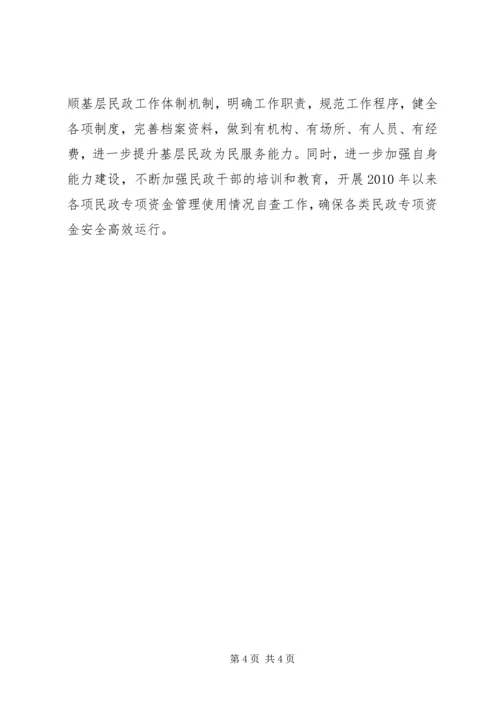 顺基层民政工作体制机制，明确工作职责，规范工作程序，健全各项制度，完善档案资料，做到有机构、有场所、有人员、有经费，进一步提升基层民政为民服务能力。同时，进一步加强自身能力建设，不断加强民政干部的培训和教育，开展2010年以来各项民政专项资金管理使用情况自查工作，确保各类民政专项资金安全高效运行。

第4页 共4页